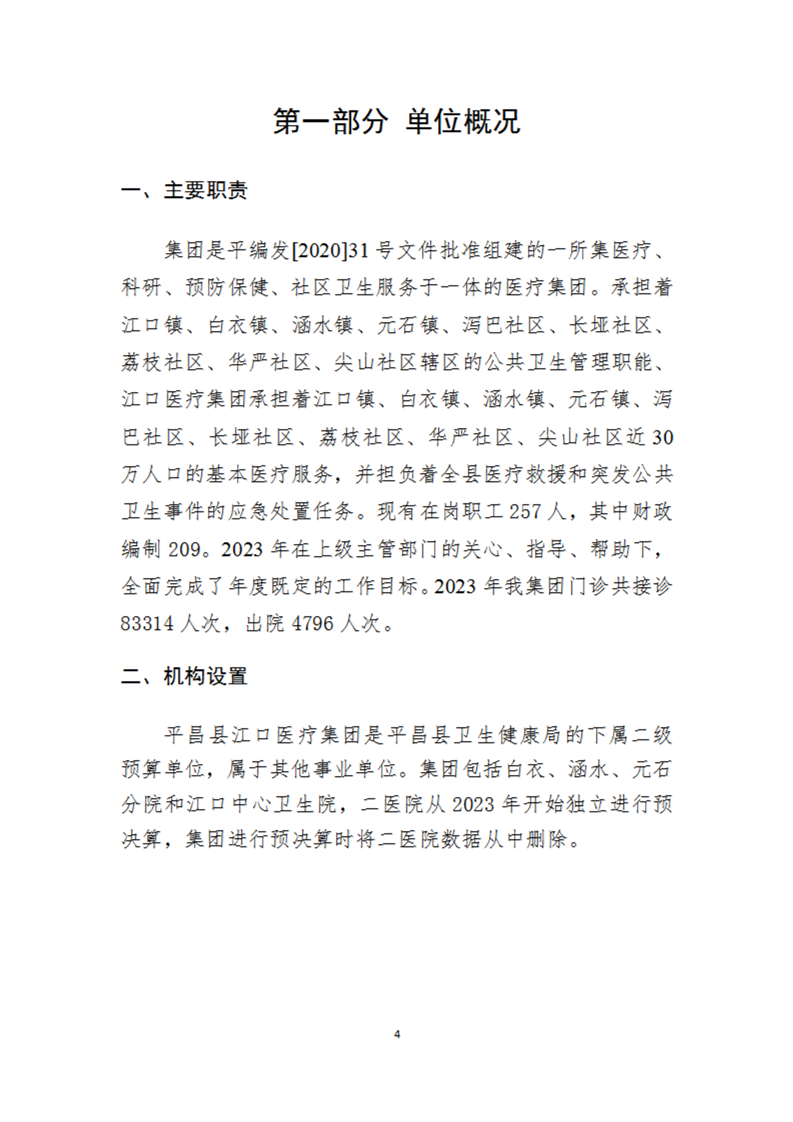 第一部分 单位概况

一、主要职责

集团是平编发[2020]31号文件批准组建的一所集医疗、科研、预防保健、社区卫生服务于一体的医疗集团。承担着江口镇、白衣镇、涵水镇、元石镇、泻巴社区、长垭社区、荔枝社区、华严社区、尖山社区辖区的公共卫生管理职能、江口医疗集团承担着江口镇、白衣镇、涵水镇、元石镇、泻巴社区、长垭社区、荔枝社区、华严社区、尖山社区近30万人口的基本医疗服务，并担负着全县医疗救援和突发公共卫生事件的应急处置任务。现有在岗职工257人，其中财政编制209。2023年在上级主管部门的关心、指导、帮助下，全面完成了年度既定的工作目标。2023年我集团门诊共接诊83314人次，出院4796人次。

二、机构设置

平昌县江口医疗集团是平昌县卫生健康局的下属二级预算单位，属于其他事业单位。集团包括白衣、涵水、元石分院和江口中心卫生院，二医院从2023年开始独立进行预决算，集团进行预决算时将二医院数据从中删除。

4